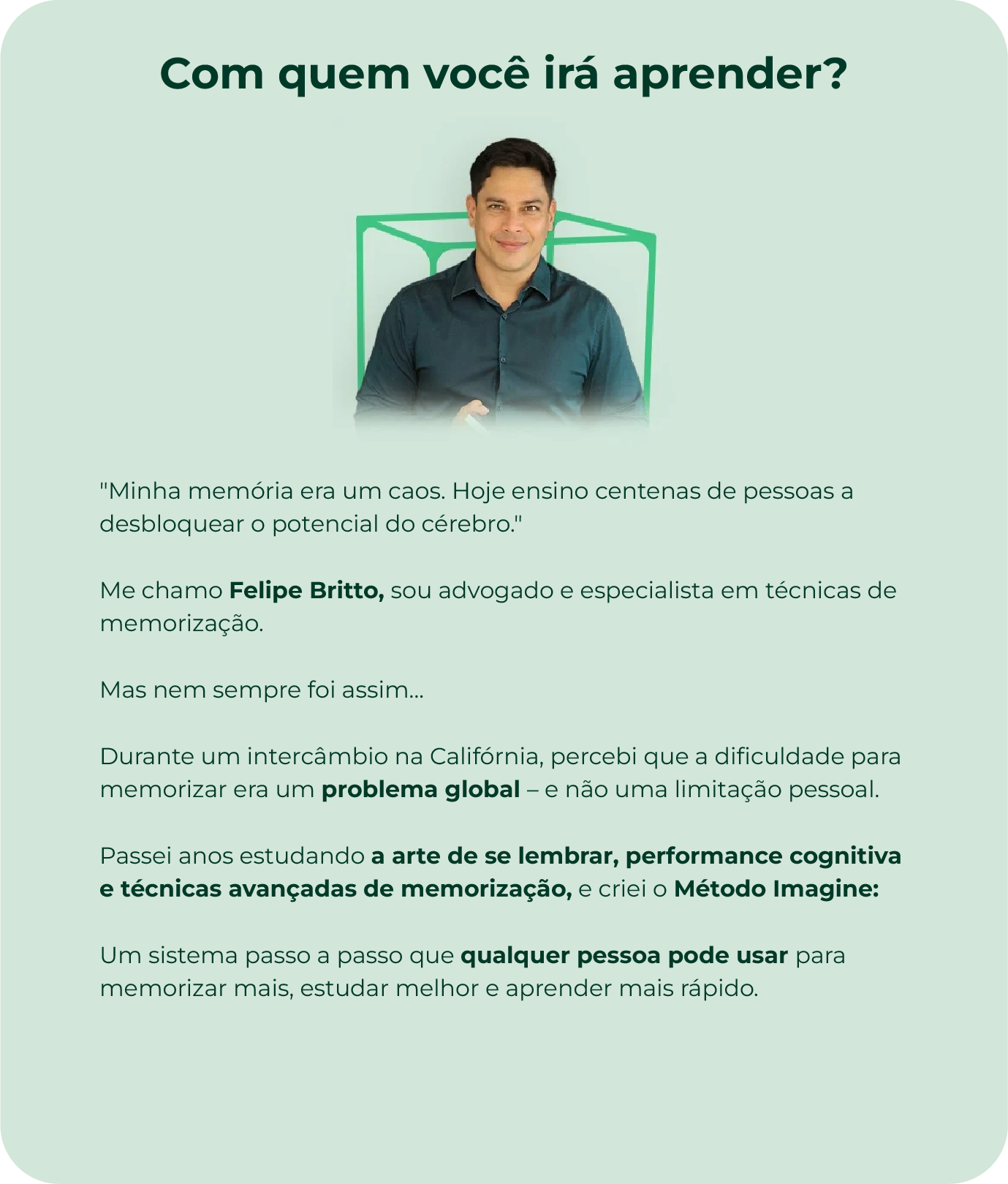 Com quem você irá aprender?

"Minha memória era um caos. Hoje ensino centenas de pessoas a desbloquear o potencial do cérebro."

Me chamo Felipe Britto, sou advogado e especialista em técnicas de memorização.

Mas nem sempre foi assim...

Durante um intercâmbio na Califórnia, percebi que a dificuldade para memorizar era um problema global – e não uma limitação pessoal.

Passei anos estudando a arte de se lembrar, performance cognitiva e técnicas avançadas de memorização, e criei o Método Imagine:

Um sistema passo a passo que qualquer pessoa pode usar para memorizar mais, estudar melhor e aprender mais rápido.